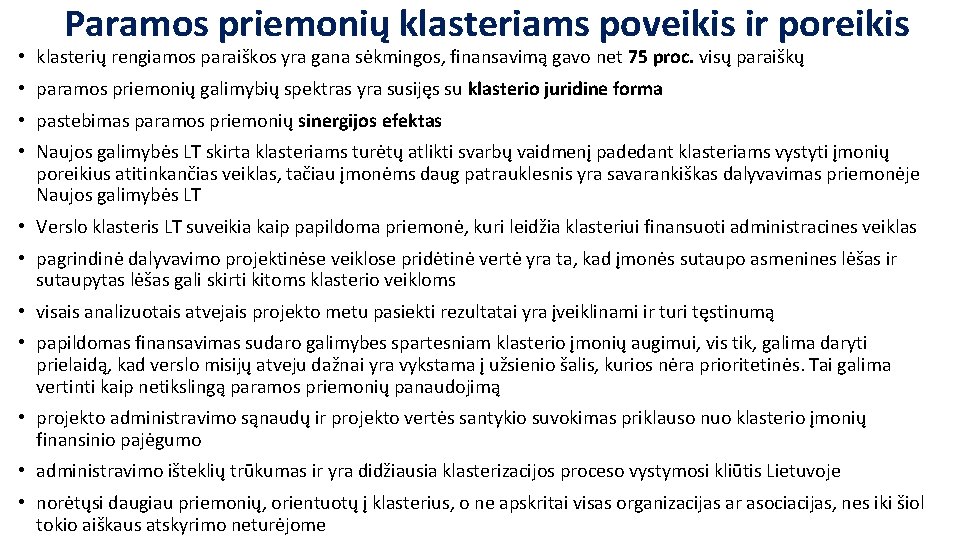 Paramos priemonių klasteriams poveikis ir poreikis

• klasterių rengiamos paraiškos yra gana sėkmingos, finansavimą gavo net 75 proc. visų paraiškų

• paramos priemonių galimybių spektras yra susijęs su klasterio juridine forma

• pastebimas paramos priemonių sinergijos efektas

• Naujos galimybės LT skirta klasteriams turėtų atlikti svarbų vaidmenį padedant klasteriams vystyti įmonių poreikius atitinkančias veiklas, tačiau įmonėms daug patrauklesnis yra savarankiškas dalyvavimas priemonėje Naujos galimybės LT

• Verslo klasteris LT suveikia kaip papildoma priemonė, kuri leidžia klasteriui finansuoti administracines veiklas

• pagrindinė dalyvavimo projektinėse veiklose pridėtinė vertė yra ta, kad įmonės sutaupo asmenines lėšas ir sutaupytas lėšas gali skirti kitoms klasterio veikloms

• visais analizuotais atvejais projekto metu pasiekti rezultatai yra įveiklinami ir turi tęstinumą

• papildomas finansavimas sudaro galimybes spartesniam klasterio įmonių augimui, vis tik, galima daryti prielaidą, kad verslo misijų atveju dažnai yra vykstama į užsienio šalis, kurios nėra prioritetinės. Tai galima vertinti kaip netikslingą paramos priemonių panaudojimą

• projekto administravimo sąnaudų ir projekto vertės santykio suvokimas priklauso nuo klasterio įmonių finansinio pajėgumo

• administravimo išteklių trūkumas ir yra didžiausia klasterizacijos proceso vystymosi kliūtis Lietuvoje

• norėtųsi daugiau priemonių, orientuotų į klasterius, o ne apskritai visas organizacijas ar asociacijas, nes iki šiol tokio aiškaus atskyrimo neturėjome